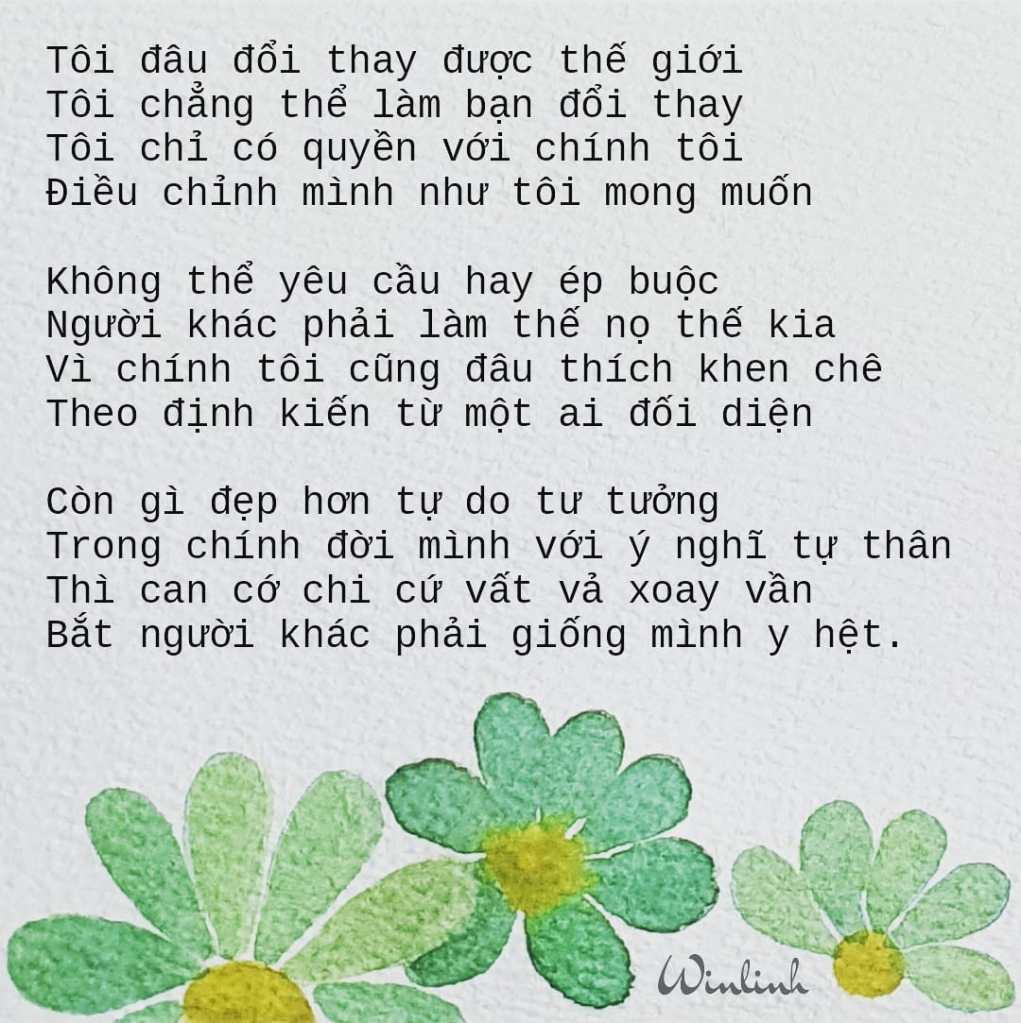 Tôi đâu đổi thay được thế giới
Tôi chẳng thể làm bạn đổi thay
Tôi chỉ có quyền với chính tôi
Điều chỉnh mình như tôi mong muốn

Không thể yêu cầu hay ép buộc
Người khác phải làm thế nọ thế kia
Vì chính tôi cũng đâu thích khen chê
Theo định kiến từ một ai đối diện

Còn gì đẹp hơn tự do tư tưởng
Trong chính đời mình với ý nghĩ tự thân
Thì can cớ chi cứ vất vả xoay vần
Bắt người khác phải giống mình y hệt.

Winlinh